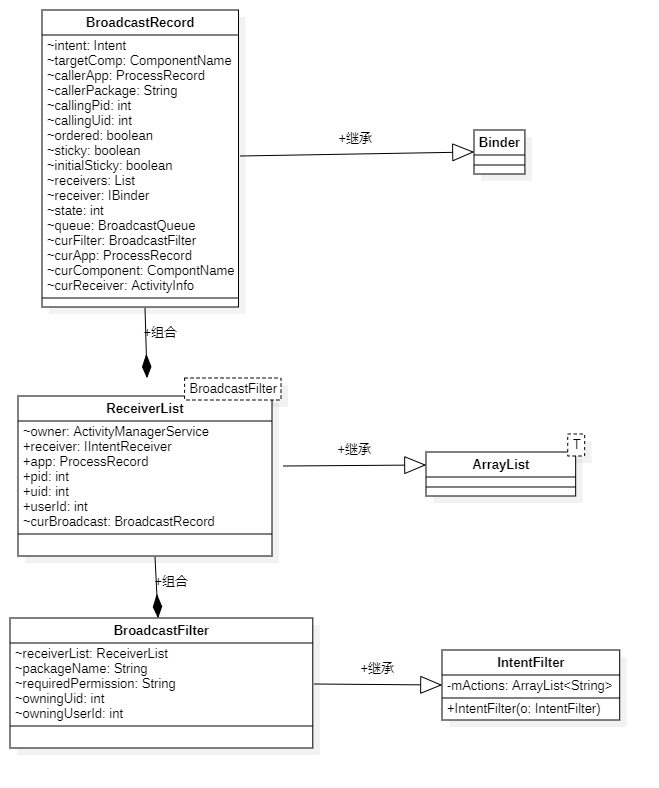 BroadcastRecord

~intent: Intent
~targetComp: ComponentName
~callerApp: ProcessRecord
~callerPackage: String
~callingPid: int
~callingUid: int
~ordered: boolean
~sticky: boolean
~initialSticky: boolean
~receivers: List
~receiver: IBinder
~state: int
~queue: BroadcastQueue
~curFilter: BroadcastFilter
~curApp: ProcessRecord
~curComponent: CompontName
~curReceiver: ActivityInfo

+继承

Binder

+组合

BroadcastFilter

ReceiverList

~owner: ActivityManagerService
+receiver: IIntentReceiver
+app: ProcessRecord
+pid: int
+uid: int
+userId: int
~curBroadcast: BroadcastRecord

+继承

T

ArrayList

+组合

BroadcastFilter

~receiverList: ReceiverList
~packageName: String
~requiredPermission: String
~owningUid: int
~owningUserId: int

+继承

IntentFilter

-mActions: ArrayList<String>

+IntentFilter(o: IntentFilter)